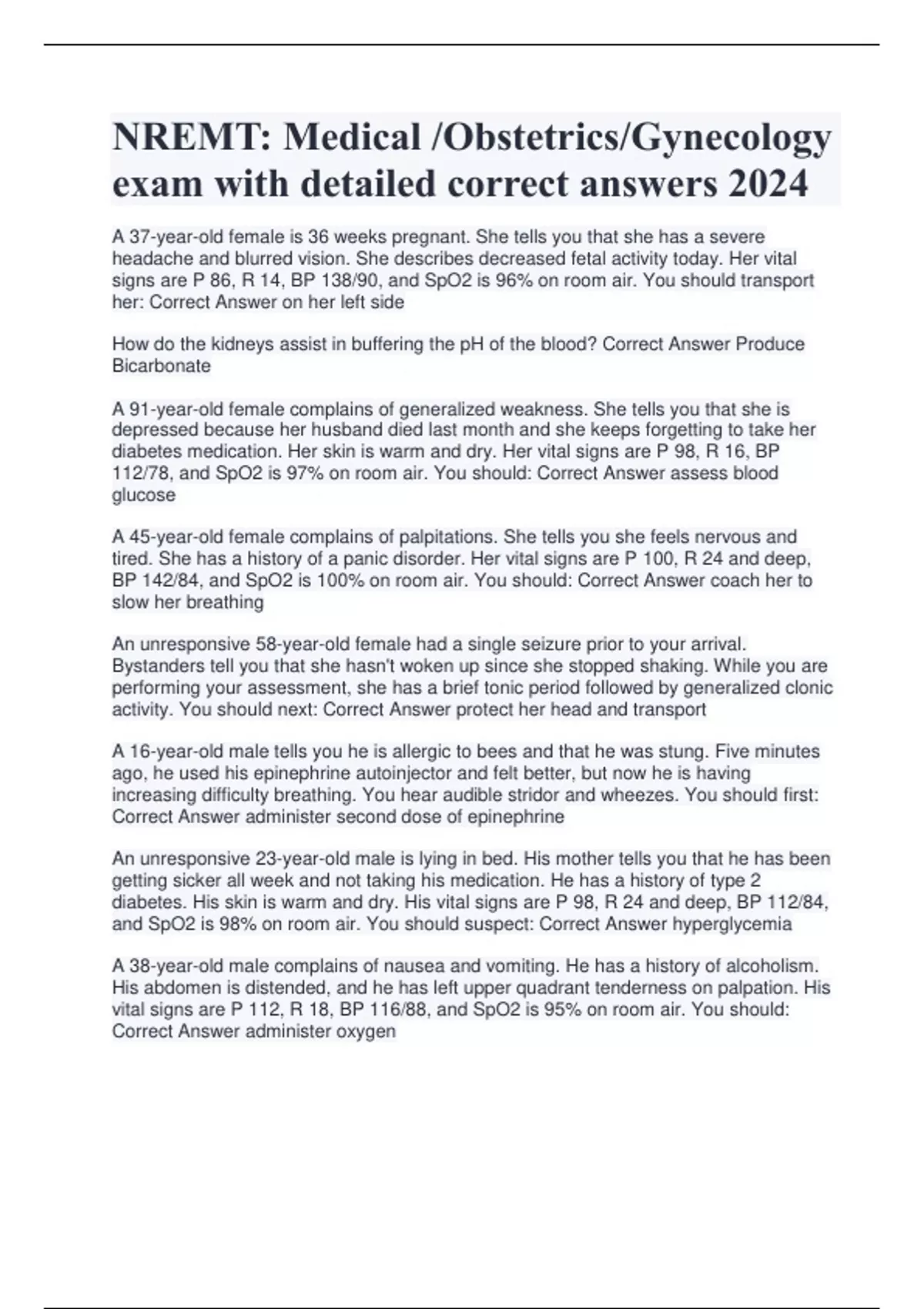 NREMT: Medical /Obstetrics/Gynecology exam with detailed correct answers 2024

A 37-year-old female is 36 weeks pregnant. She tells you that she has a severe headache and blurred vision. She describes decreased fetal activity today. Her vital signs are P 86, R 14, BP 138/90, and SpO2 is 96% on room air. You should transport her: Correct Answer on her left side

How do the kidneys assist in buffering the pH of the blood? Correct Answer Produce Bicarbonate

A 91-year-old female complains of generalized weakness. She tells you that she is depressed because her husband died last month and she keeps forgetting to take her diabetes medication. Her skin is warm and dry. Her vital signs are P 98, R 16, BP 112/78, and SpO2 is 97% on room air. You should: Correct Answer assess blood glucose

A 45-year-old female complains of palpitations. She tells you she feels nervous and tired. She has a history of a panic disorder. Her vital signs are P 100, R 24 and deep, BP 142/84, and SpO2 is 100% on room air. You should: Correct Answer coach her to slow her breathing

An unresponsive 58-year-old female had a single seizure prior to your arrival. Bystanders tell you that she hasn't woken up since she stopped shaking. While you are performing your assessment, she has a brief tonic period followed by generalized clonic activity. You should next: Correct Answer protect her head and transport

A 16-year-old male tells you he is allergic to bees and that he was stung. Five minutes ago, he used his epinephrine autoinjector and felt better, but now he is having increasing difficulty breathing. You hear audible stridor and wheezes. You should first: Correct Answer administer second dose of epinephrine

An unresponsive 23-year-old male is lying in bed. His mother tells you that he has been getting sicker all week and not taking his medication. He has a history of type 2 diabetes. His skin is warm and dry. His vital signs are P 98, R 24 and deep, BP 112/84, and SpO2 is 98% on room air. You should suspect: Correct Answer hyperglycemia

A 38-year-old male complains of nausea and vomiting. He has a history of alcoholism. His abdomen is distended, and he has left upper quadrant tenderness on palpation. His vital signs are P 112, R 18, BP 116/88, and SpO2 is 95% on room air. You should: Correct Answer administer oxygen